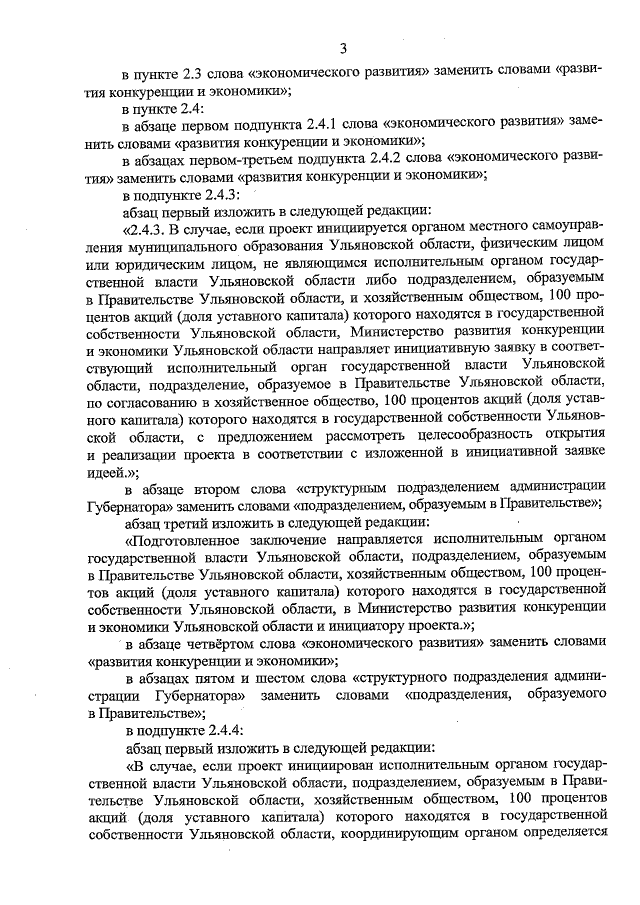 3

в пункте 2.3 слова «экономического развития» заменить словами «развития конкуренции и экономики»;

в пункте 2.4:

в абзаце первом подпункта 2.4.1 слова «экономического развития» заменить словами «развития конкуренции и экономики»;

в абзацах первом-третьем подпункта 2.4.2 слова «экономического развития» заменить словами «развития конкуренции и экономики»;

в подпункте 2.4.3:

абзац первый изложить в следующей редакции:

«2.4.3. В случае, если проект инициируется органом местного самоуправления муниципального образования Ульяновской области, физическим лицом или юридическим лицом, не являющимся исполнительным органом государственной власти Ульяновской области либо подразделением, образуемым в Правительстве Ульяновской области, и хозяйственным обществом, 100 процентов акций (доля уставного капитала) которого находятся в государственной собственности Ульяновской области, Министерство развития конкуренции и экономики Ульяновской области направляет инициативную заявку в соответствующий исполнительный орган государственной власти Ульяновской области, подразделение, образуемое в Правительстве Ульяновской области, по согласованию в хозяйственное общество, 100 процентов акций (доля уставного капитала) которого находятся в государственной собственности Ульяновской области, с предложением рассмотреть целесообразность открытия и реализации проекта в соответствии с изложенной в инициативной заявке идеей.»;

в абзаце втором слова «структурным подразделением администрации Губернатора» заменить словами «подразделением, образуемым в Правительстве»;

абзац третий изложить в следующей редакции:

«Подготовленное заключение направляется исполнительным органом государственной власти Ульяновской области, подразделением, образуемым в Правительстве Ульяновской области, хозяйственным обществом, 100 процентов акций (доля уставного капитала) которого находятся в государственной собственности Ульяновской области, в Министерство развития конкуренции и экономики Ульяновской области и инициатору проекта.»;

в абзаце четвёртом слова «экономического развития» заменить словами «развития конкуренции и экономики»;

в абзацах пятом и шестом слова «структурного подразделения администрации Губернатора» заменить словами «подразделения, образуемого в Правительстве»;

в подпункте 2.4.4:

абзац первый изложить в следующей редакции:

«В случае, если проект инициирован исполнительным органом государственной власти Ульяновской области, подразделением, образуемым в Правительстве Ульяновской области, хозяйственным обществом, 100 процентов акций (доля уставного капитала) которого находятся в государственной собственности Ульяновской области, координирующим органом определяется